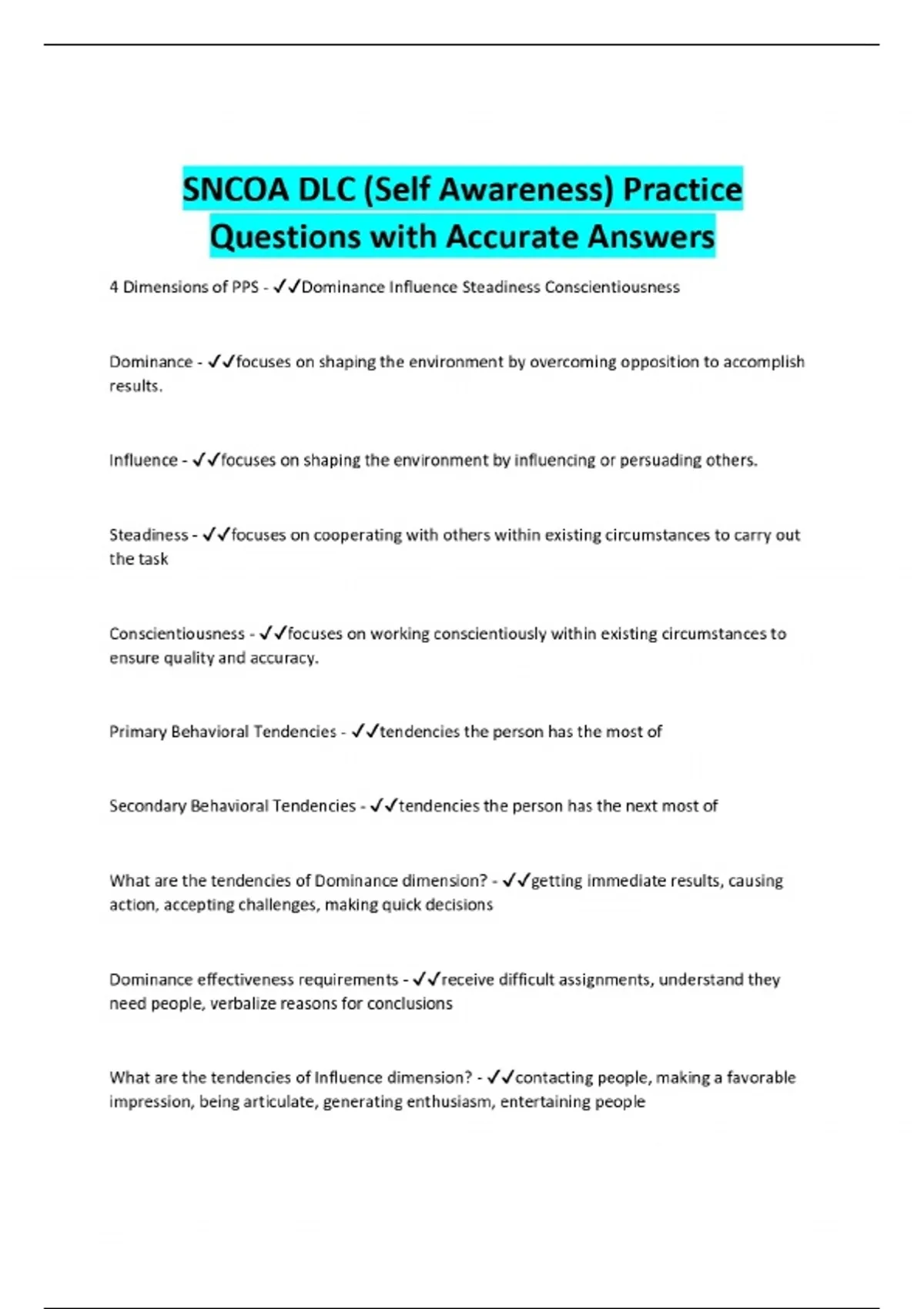 SNCOA DLC (Self Awareness) Practice Questions with Accurate Answers

4 Dimensions of PPS - ✓✓Dominance Influence Steadiness Conscientiousness

Dominance - ✓✓focuses on shaping the environment by overcoming opposition to accomplish results.

Influence - ✓✓focuses on shaping the environment by influencing or persuading others.

Steadiness - ✓✓focuses on cooperating with others within existing circumstances to carry out the task

Conscientiousness - ✓✓focuses on working conscientiously within existing circumstances to ensure quality and accuracy.

Primary Behavioral Tendencies - ✓✓tendencies the person has the most of

Secondary Behavioral Tendencies - ✓✓tendencies the person has the next most of

What are the tendencies of Dominance dimension? - ✓✓getting immediate results, causing action, accepting challenges, making quick decisions

Dominance effectiveness requirements - ✓✓receive difficult assignments, understand they need people, verbalize reasons for conclusions

What are the tendencies of Influence dimension? - ✓✓contacting people, making a favorable impression, being articulate, generating enthusiasm, entertaining people